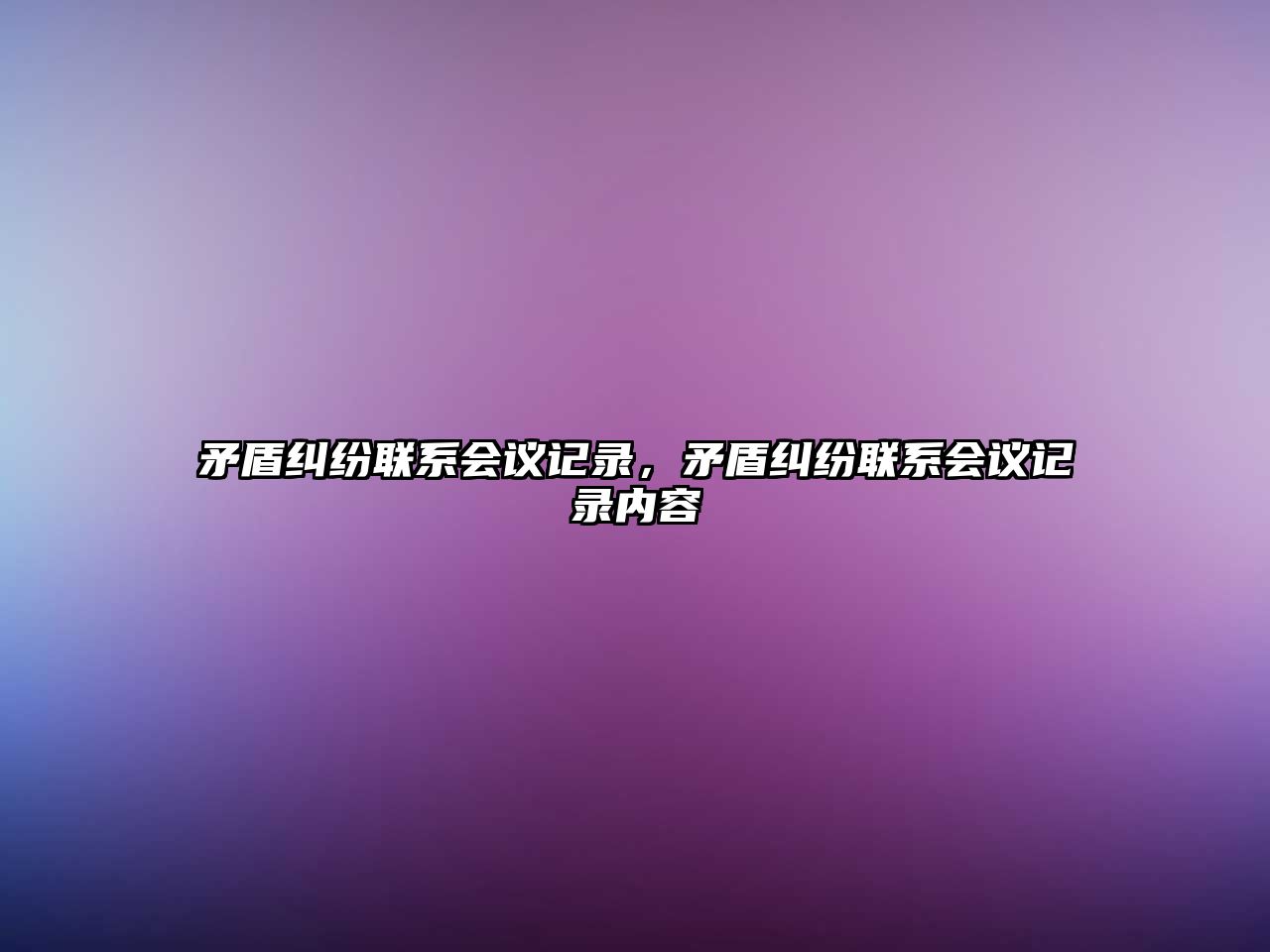 矛盾纠纷联系会议记录，矛盾纠纷联系会议记录内容